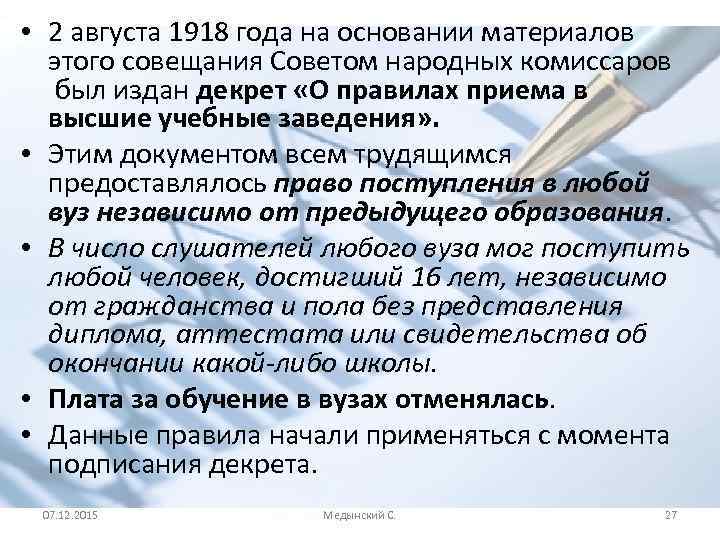 • 2 августа 1918 года на основании материалов этого совещания Советом народных комиссаров был издан декрет «О правилах приема в высшие учебные заведения».

• Этим документом всем трудящимся предоставлялось право поступления в любой вуз независимо от предыдущего образования.

• В число слушателей любого вуза мог поступить любой человек, достигший 16 лет, независимо от гражданства и пола без представления диплома, аттестата или свидетельства об окончании какой-либо школы.

• Плата за обучение в вузах отменялась.

• Данные правила начали применяться с момента подписания декрета.

07.12.2015 Медынский С. 27